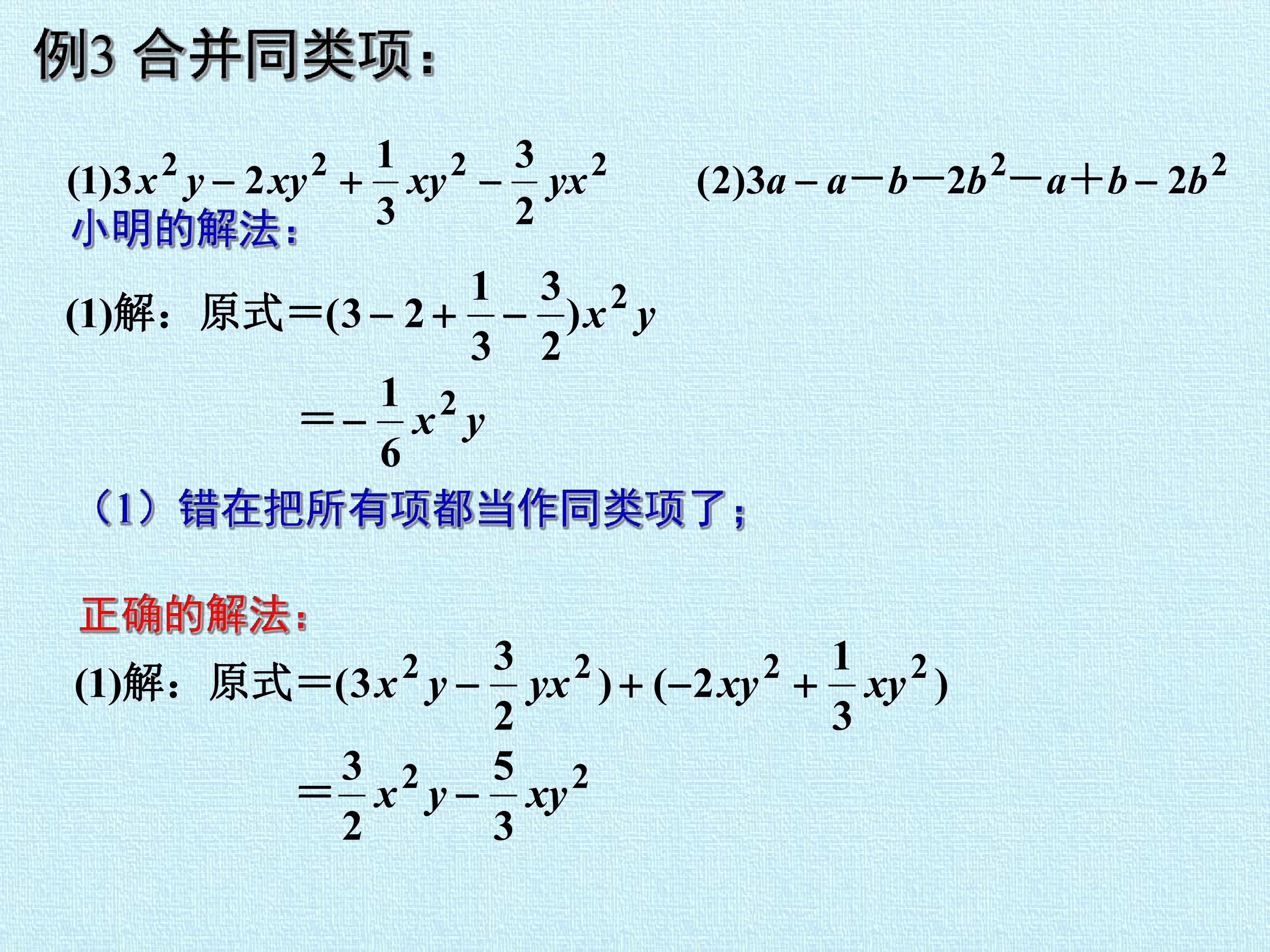 例3 合并同类项：

$(1)3x^2y-2xy^2+\frac{1}{3}xy^2-\frac{3}{2}yx^2$ $(2)3a-a-b-2b^2-a+b-2b^2$

小明的解法：

(1)解：原式$=(3-2+\frac{1}{3}-\frac{3}{2})x^2y$

$=-\frac{1}{6}x^2y$

（1）错在把所有项都当作同类项了；

正确的解法：

(1)解：原式$=(3x^2y-\frac{3}{2}yx^2)+(-2xy^2+\frac{1}{3}xy^2)$

$=\frac{3}{2}x^2y-\frac{5}{3}xy^2$